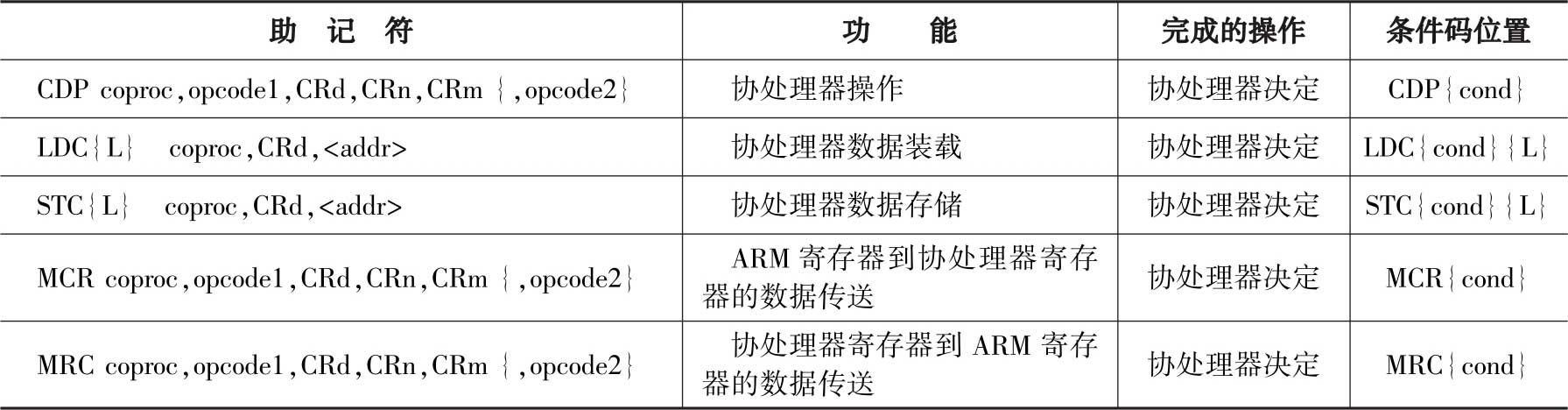 | 助记符 | 功能 | 完成的操作 | 条件码位置 |
|---|---|---|---|
| CDP coproc,opcode1,CRd,CRn,CRm {,opcode2} | 协处理器操作 | 协处理器决定 | CDP{cond} |
| LDC{L} coproc,CRd,<addr> | 协处理器数据装载 | 协处理器决定 | LDC{cond}{L} |
| STC{L} coproc,CRd,<addr> | 协处理器数据存储 | 协处理器决定 | STC{cond}{L} |
| MCR coproc,opcode1,CRd,CRn,CRm {,opcode2} | ARM寄存器到协处理器寄存器的数据传送 | 协处理器决定 | MCR{cond} |
| MRC coproc,opcode1,CRd,CRn,CRm {,opcode2} | 协处理器寄存器到ARM寄存器的数据传送 | 协处理器决定 | MRC{cond} |